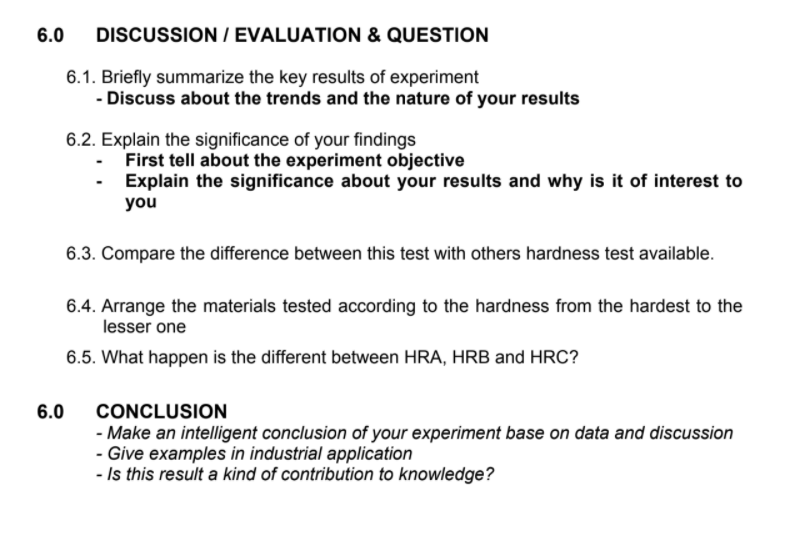 6.0 DISCUSSION / EVALUATION & QUESTION

6.1. Briefly summarize the key results of experiment
- Discuss about the trends and the nature of your results

6.2. Explain the significance of your findings
- First tell about the experiment objective
- Explain the significance about your results and why is it of interest to you

6.3. Compare the difference between this test with others hardness test available.

6.4. Arrange the materials tested according to the hardness from the hardest to the lesser one

6.5. What happen is the different between HRA, HRB and HRC?

6.0 CONCLUSION
- Make an intelligent conclusion of your experiment base on data and discussion
- Give examples in industrial application
- Is this result a kind of contribution to knowledge?